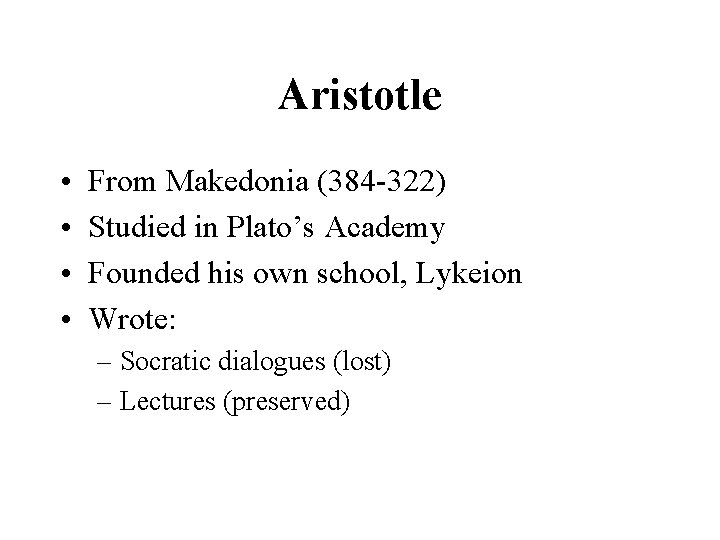 Aristotle

• From Makedonia (384-322)
• Studied in Plato's Academy
• Founded his own school, Lykeion
• Wrote:
– Socratic dialogues (lost)
– Lectures (preserved)